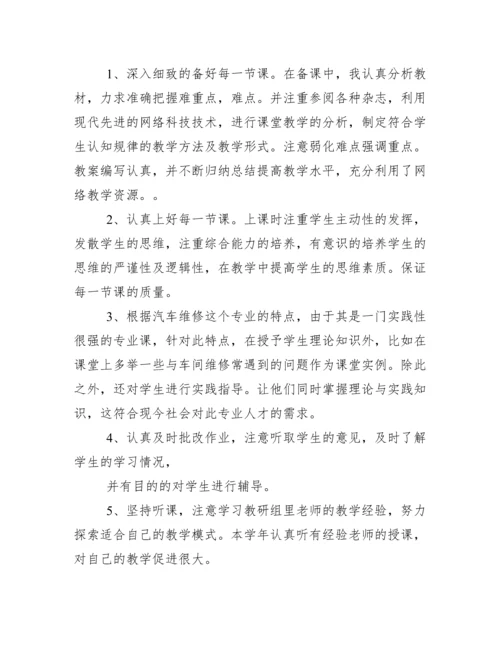 1、深入细致的备好每一节课。在备课中，我认真分析教材，力求准确把握难重点，难点。并注重参阅各种杂志，利用现代先进的网络科技技术，进行课堂教学的分析，制定符合学生认知规律的教学方法及教学形式。注意弱化难点强调重点。教案编写认真，并不断归纳总结提高教学水平，充分利用了网络教学资源。。

2、认真上好每一节课。上课时注重学生主动性的发挥，发散学生的思维，注重综合能力的培养，有意识的培养学生的思维的严谨性及逻辑性，在教学中提高学生的思维素质。保证每一节课的质量。

3、根据汽车维修这个专业的特点，由于其是一门实践性很强的专业课，针对此特点，在授予学生理论知识外，比如在课堂上多举一些与车间维修常遇到的问题作为课堂实例。除此之外，还对学生进行实践指导。让他们同时掌握理论与实践知识，这符合现今社会对此专业人才的需求。

4、认真及时批改作业，注意听取学生的意见，及时了解学生的学习情况，

并有目的的对学生进行辅导。

5、坚持听课，注意学习教研组里老师的教学经验，努力探索适合自己的教学模式。本学年认真听有经验老师的授课，对自己的教学促进很大。